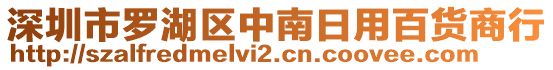 深圳市罗湖区中南日用百货商行
http://szalfredmelvi2.cn.coovee.com